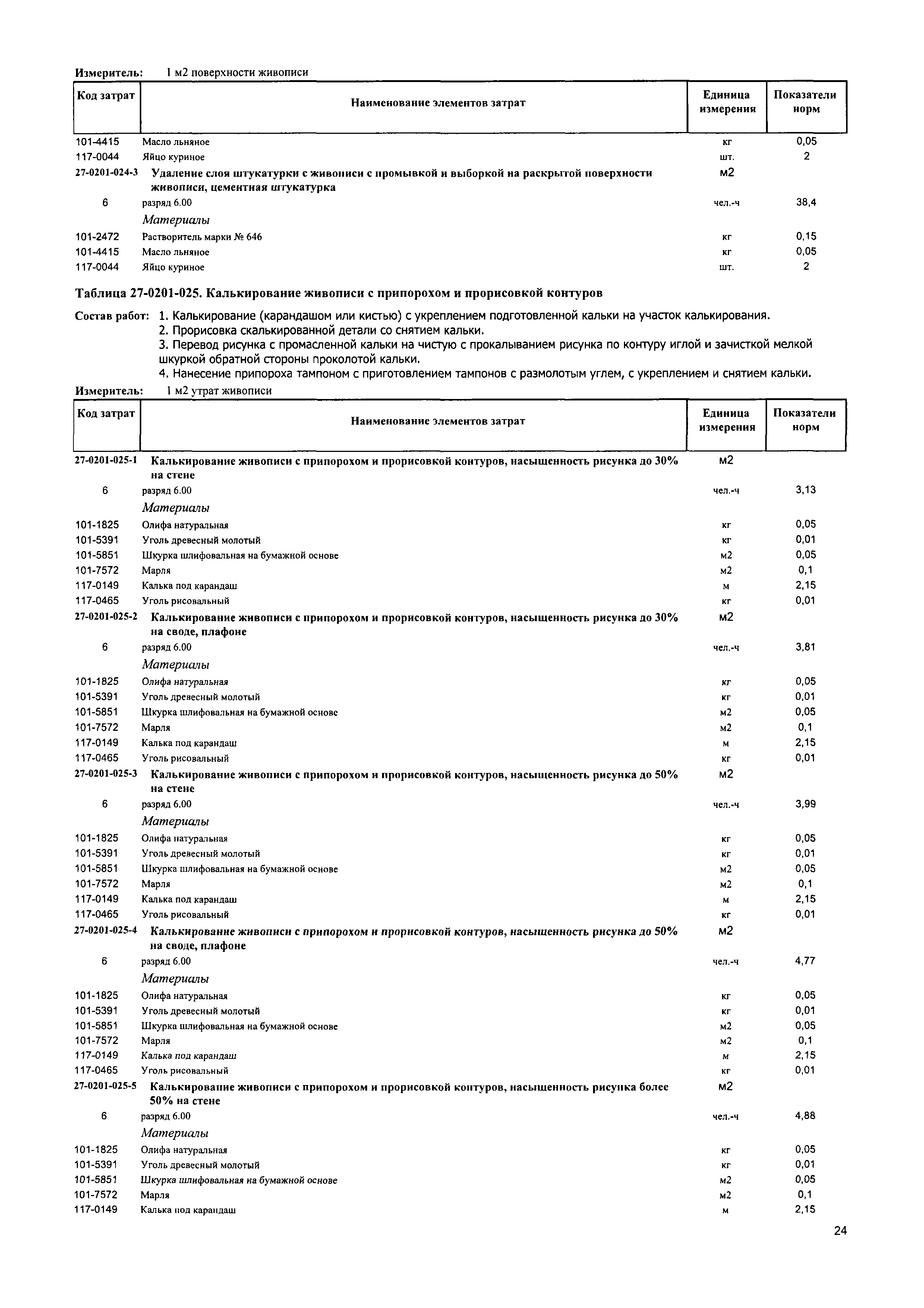 Измеритель: 1 м2 поверхности живописи

| Код затрат | Наименование элементов затрат | Единица измерения | Показатели норм |
|---|---|---|---|
| 101-4415 | Масло льняное | кг | 0,05 |
| 117-0044 | Яйцо куриное | шт. | 2 |
| 27-0201-024-3 | Удаление слоя штукатурки с живописи с промывкой и выборкой на раскрытой поверхности живописи, цементная штукатурка | м2 | |
| 6 | разряд 6.00 | чел.-ч | 38,4 |
| | Материалы | | |
| 101-2472 | Растворитель марки № 646 | кг | 0,15 |
| 101-4415 | Масло льняное | кг | 0,05 |
| 117-0044 | Яйцо куриное | шт. | 2 |

Таблица 27-0201-025. Калькирование живописи с припорохом и прорисовкой контуров

Состав работ: 1. Калькирование (карандашом или кистью) с укреплением подготовленной кальки на участок калькирования.
2. Прорисовка скалькированной детали со снятием кальки.
3. Перевод рисунка с промасленной кальки на чистую с прокалыванием рисунка по контуру иглой и зачисткой мелкой шкуркой обратной стороны проколотой кальки.
4. Нанесение припороха тампоном с приготовлением тампонов с размолотым углем, с укреплением и снятием кальки.

Измеритель: 1 м2 утрат живописи

| Код затрат | Наименование элементов затрат | Единица измерения | Показатели норм |
|---|---|---|---|
| 27-0201-025-1 | Калькирование живописи с припорохом и прорисовкой контуров, насыщенность рисунка до 30% на стене | м2 | |
| 6 | разряд 6.00 | чел.-ч | 3,13 |
| | Материалы | | |
| 101-1825 | Олифа натуральная | кг | 0,05 |
| 101-5391 | Уголь древесный молотый | кг | 0,01 |
| 101-5851 | Шкурка шлифовальная на бумажной основе | м2 | 0,05 |
| 101-7572 | Марля | м2 | 0,1 |
| 117-0149 | Калька под карандаш | м | 2,15 |
| 117-0465 | Уголь рисовальный | кг | 0,01 |
| 27-0201-025-2 | Калькирование живописи с припорохом и прорисовкой контуров, насыщенность рисунка до 30% на своде, плафоне | м2 | |
| 6 | разряд 6.00 | чел.-ч | 3,81 |
| | Материалы | | |
| 101-1825 | Олифа натуральная | кг | 0,05 |
| 101-5391 | Уголь древесный молотый | кг | 0,01 |
| 101-5851 | Шкурка шлифовальная на бумажной основе | м2 | 0,05 |
| 101-7572 | Марля | м2 | 0,1 |
| 117-0149 | Калька под карандаш | м | 2,15 |
| 117-0465 | Уголь рисовальный | кг | 0,01 |
| 27-0201-025-3 | Калькирование живописи с припорохом и прорисовкой контуров, насыщенность рисунка до 50% на стене | м2 | |
| 6 | разряд 6.00 | чел.-ч | 3,99 |
| | Материалы | | |
| 101-1825 | Олифа натуральная | кг | 0,05 |
| 101-5391 | Уголь древесный молотый | кг | 0,01 |
| 101-5851 | Шкурка шлифовальная на бумажной основе | м2 | 0,05 |
| 101-7572 | Марля | м2 | 0,1 |
| 117-0149 | Калька под карандаш | м | 2,15 |
| 117-0465 | Уголь рисовальный | кг | 0,01 |
| 27-0201-025-4 | Калькирование живописи с припорохом и прорисовкой контуров, насыщенность рисунка до 50% на своде, плафоне | м2 | |
| 6 | разряд 6.00 | чел.-ч | 4,77 |
| | Материалы | | |
| 101-1825 | Олифа натуральная | кг | 0,05 |
| 101-5391 | Уголь древесный молотый | кг | 0,01 |
| 101-5851 | Шкурка шлифовальная на бумажной основе | м2 | 0,05 |
| 101-7572 | Марля | м2 | 0,1 |
| 117-0149 | Калька под карандаш | м | 2,15 |
| 117-0465 | Уголь рисовальный | кг | 0,01 |
| 27-0201-025-5 | Калькирование живописи с припорохом и прорисовкой контуров, насыщенность рисунка более 50% на стене | м2 | |
| 6 | разряд 6.00 | чел.-ч | 4,88 |
| | Материалы | | |
| 101-1825 | Олифа натуральная | кг | 0,05 |
| 101-5391 | Уголь древесный молотый | кг | 0,01 |
| 101-5851 | Шкурка шлифовальная на бумажной основе | м2 | 0,05 |
| 101-7572 | Марля | м2 | 0,1 |
| 117-0149 | Калька под карандаш | м | 2,15 |

24